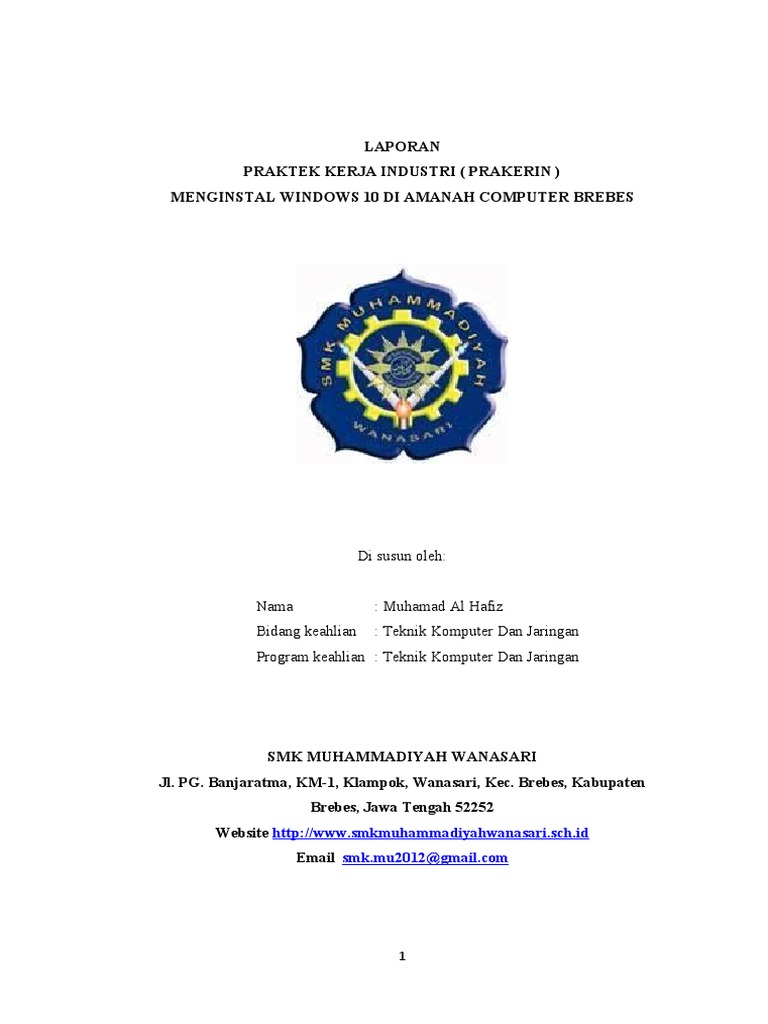 LAPORAN
PRAKTEK KERJA INDUSTRI ( PRAKERIN )
MENGINSTAL WINDOWS 10 DI AMANAH COMPUTER BREBES

SMK MUHAMMADIYAH
WANASARI

Di susun oleh:

Nama : Muhamad Al Hafiz
Bidang keahlian : Teknik Komputer Dan Jaringan
Program keahlian : Teknik Komputer Dan Jaringan

SMK MUHAMMADIYAH WANASARI
Jl. PG. Banjaratma, KM-1, Klampok, Wanasari, Kec. Brebes, Kabupaten Brebes, Jawa Tengah 52252
Website http://www.smkmuhammadiyahwanasari.sch.id
Email smk.mu2012@gmail.com

1